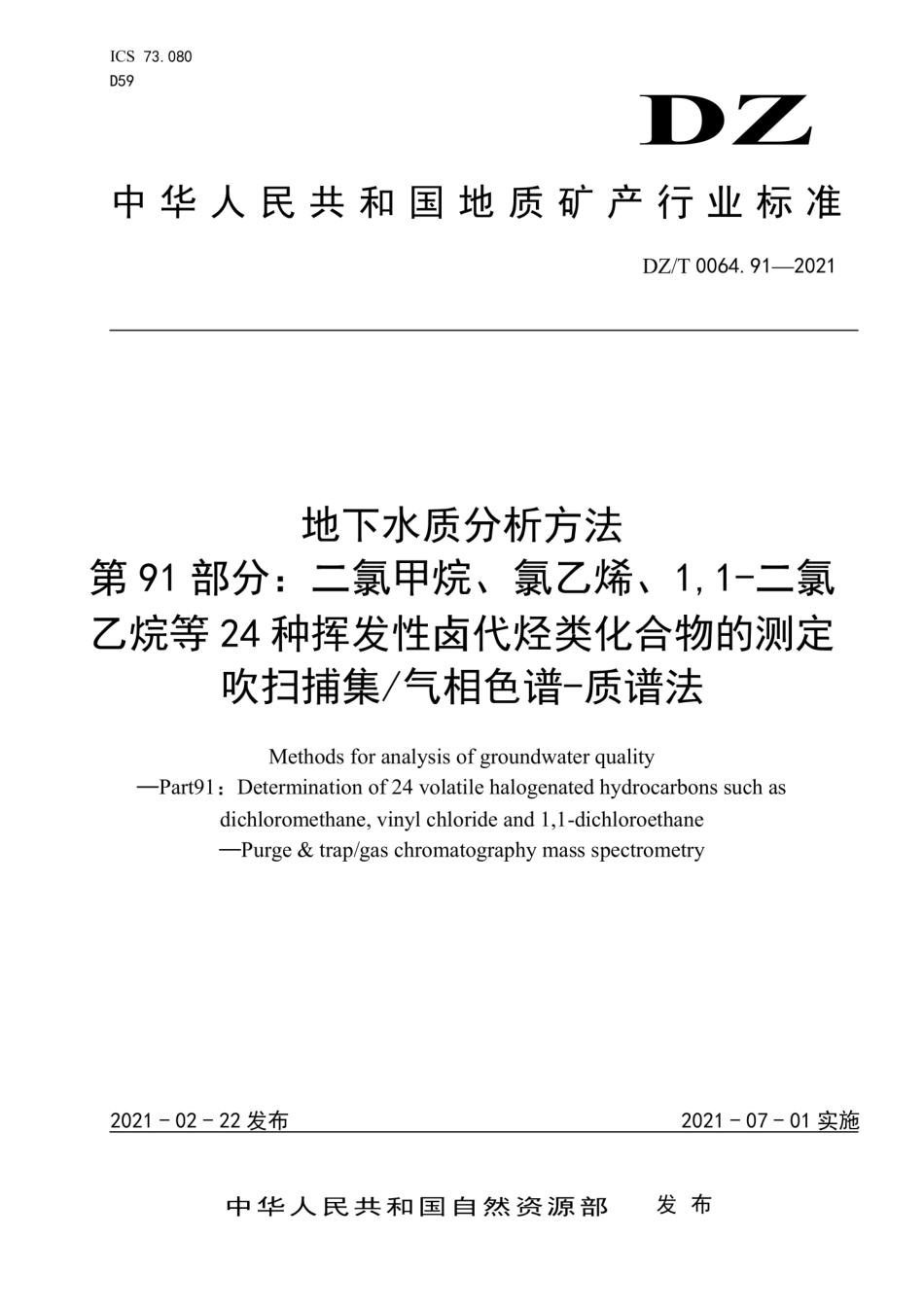 ICS 73.080
D59

DZ

中华人民共和国地质矿产行业标准

DZ/T 0064.91—2021

地下水质分析方法
第91部分：二氯甲烷、氯乙烯、1,1-二氯乙烷等24种挥发性卤代烃类化合物的测定
吹扫捕集/气相色谱-质谱法

Methods for analysis of groundwater quality
—Part91：Determination of 24 volatile halogenated hydrocarbons such as dichloromethane, vinyl chloride and 1,1-dichloroethane
—Purge & trap/gas chromatography mass spectrometry

2021-02-22发布

2021-07-01实施

中华人民共和国自然资源部 发布